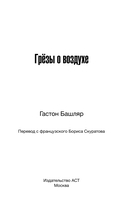 Грёзы о воздухе

Гастон Башляр

Перевод с французского Бориса Скуратова

Издательство АСТ
Москва